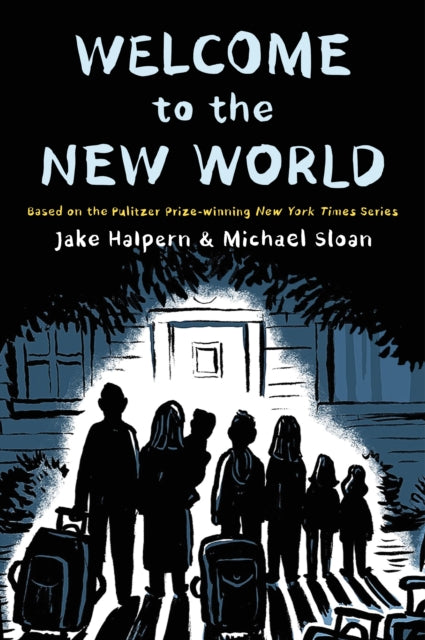 WELCOME
to the
NEW WORLD

Based on the Pulitzer Prize-winning New York Times Series

Jake Halpern & Michael Sloan